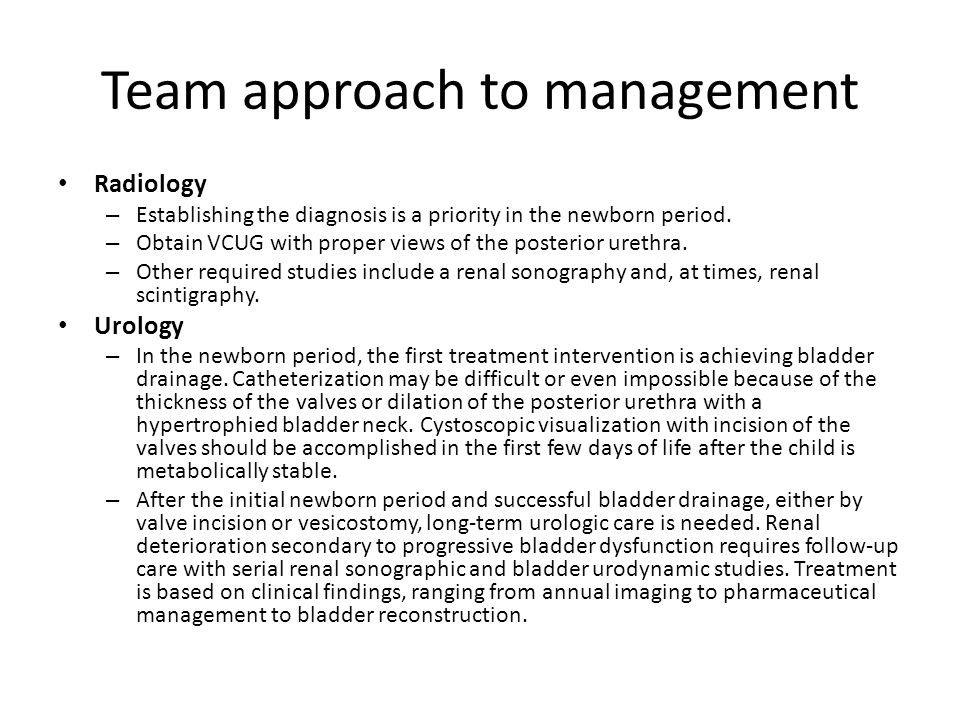 Team approach to management

• Radiology
– Establishing the diagnosis is a priority in the newborn period.
– Obtain VCUG with proper views of the posterior urethra.
– Other required studies include a renal sonography and, at times, renal scintigraphy.

• Urology
– In the newborn period, the first treatment intervention is achieving bladder drainage. Catheterization may be difficult or even impossible because of the thickness of the valves or dilation of the posterior urethra with a hypertrophied bladder neck. Cystoscopic visualization with incision of the valves should be accomplished in the first few days of life after the child is metabolically stable.
– After the initial newborn period and successful bladder drainage, either by valve incision or vesicostomy, long-term urologic care is needed. Renal deterioration secondary to progressive bladder dysfunction requires follow-up care with serial renal sonographic and bladder urodynamic studies. Treatment is based on clinical findings, ranging from annual imaging to pharmaceutical management to bladder reconstruction.